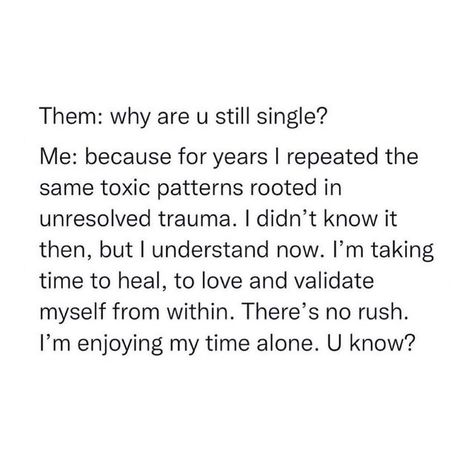 Them: why are u still single?

Me: because for years I repeated the same toxic patterns rooted in unresolved trauma. I didn’t know it then, but I understand now. I’m taking time to heal, to love and validate myself from within. There’s no rush. I’m enjoying my time alone. U know?